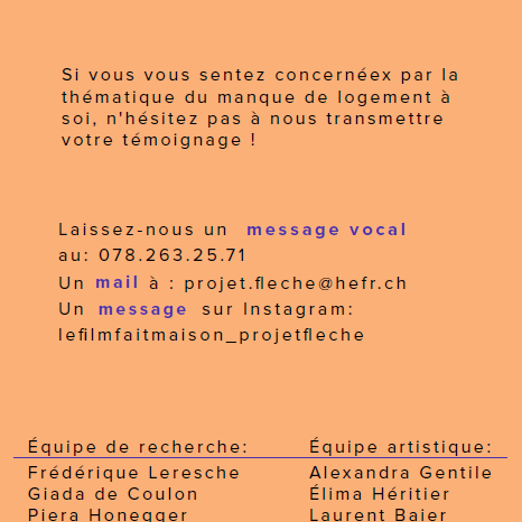 Si vous vous sentez concernéex par la thématique du manque de logement à soi, n'hésitez pas à nous transmettre votre témoignage !

Laissez-nous un message vocal au: 078.263.25.71
Un mail à : projet.fleche@hefr.ch
Un message sur Instagram: lefilmfaitmaison_projetfleche

Équipe de recherche:
Frédérique Leresche
Giada de Coulon
Piera Honegger

Équipe artistique:
Alexandra Gentile
Élima Héritier
Laurent Baier